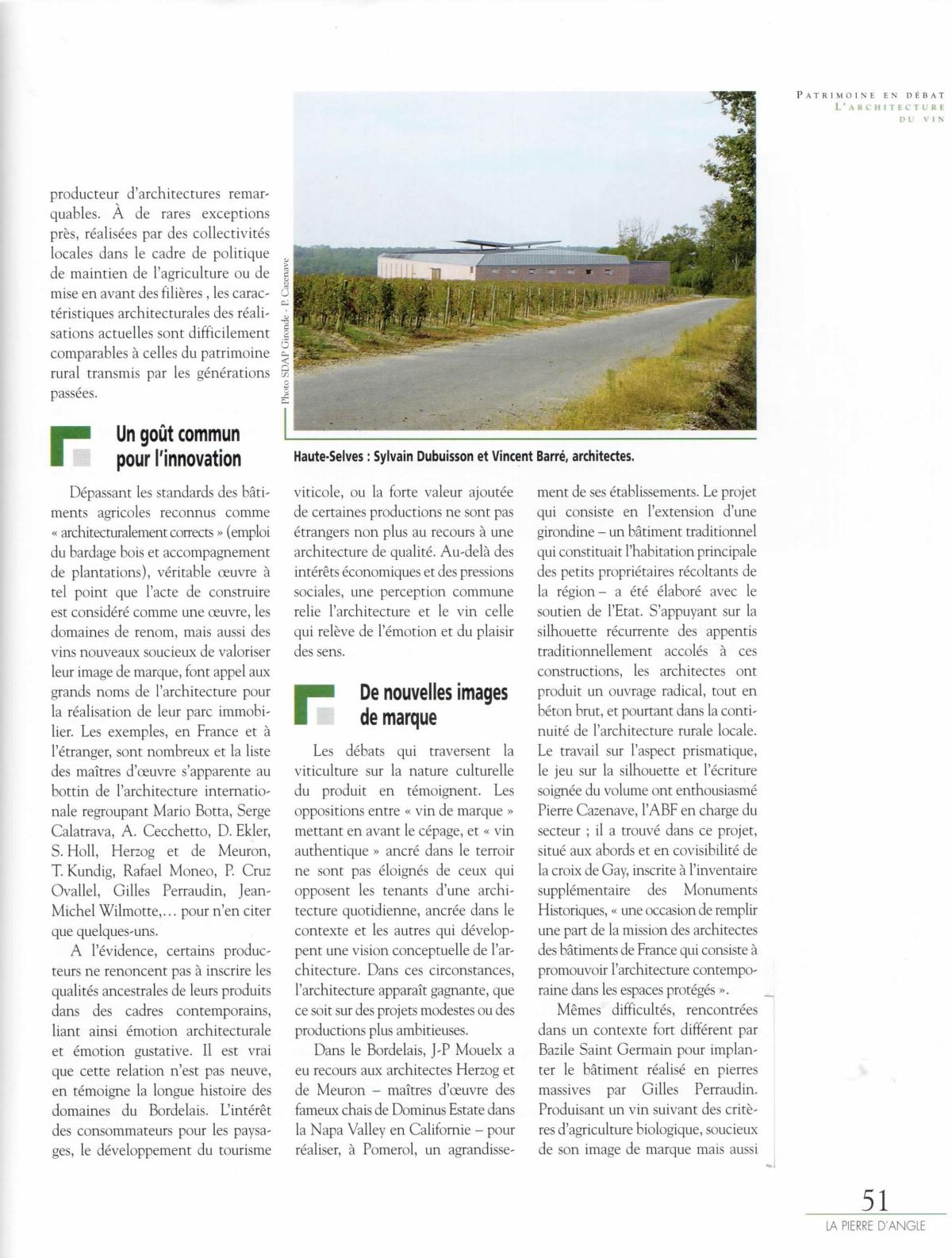 PATRIMOINE EN DÉBAT
L'ARCHITECTURE
DU VIN

producteur d'architectures remarquables. À de rares exceptions près, réalisées par des collectivités locales dans le cadre de politique de maintien de l'agriculture ou de mise en avant des filières , les caractéristiques architecturales des réalisations actuelles sont difficilement comparables à celles du patrimoine rural transmis par les générations passées.

Photo SDAP Gironde - P. Cazenave

Haute-Selves : Sylvain Dubuisson et Vincent Barré, architectes.

Un goût commun pour l'innovation

Dépassant les standards des bâtiments agricoles reconnus comme « architecturalement corrects » (emploi du bardage bois et accompagnement de plantations), véritable œuvre à tel point que l'acte de construire est considéré comme une œuvre, les domaines de renom, mais aussi des vins nouveaux soucieux de valoriser leur image de marque, font appel aux grands noms de l'architecture pour la réalisation de leur parc immobilier. Les exemples, en France et à l'étranger, sont nombreux et la liste des maîtres d'œuvre s'apparente au bottin de l'architecture internationale regroupant Mario Botta, Serge Calatrava, A. Cecchetto, D. Ekler, S. Holl, Herzog et de Meuron, T. Kundig, Rafael Moneo, P. Cruz Ovallel, Gilles Perraudin, Jean-Michel Wilmotte,... pour n'en citer que quelques-uns.

A l'évidence, certains producteurs ne renoncent pas à inscrire les qualités ancestrales de leurs produits dans des cadres contemporains, liant ainsi émotion architecturale et émotion gustative. Il est vrai que cette relation n'est pas neuve, en témoigne la longue histoire des domaines du Bordelais. L'intérêt des consommateurs pour les paysages, le développement du tourisme viticole, ou la forte valeur ajoutée de certaines productions ne sont pas étrangers non plus au recours à une architecture de qualité. Au-delà des intérêts économiques et des pressions sociales, une perception commune relie l'architecture et le vin celle qui relève de l'émotion et du plaisir des sens.

De nouvelles images de marque

Les débats qui traversent la viticulture sur la nature culturelle du produit en témoignent. Les oppositions entre « vin de marque » mettant en avant le cépage, et « vin authentique » ancré dans le terroir ne sont pas éloignés de ceux qui opposent les tenants d'une architecture quotidienne, ancrée dans le contexte et les autres qui développent une vision conceptuelle de l'architecture. Dans ces circonstances, l'architecture apparaît gagnante, que ce soit sur des projets modestes ou des productions plus ambitieuses.

Dans le Bordelais, J-P Mouelx a eu recours aux architectes Herzog et de Meuron – maîtres d'œuvre des fameux chais de Dominus Estate dans la Napa Valley en Californie – pour réaliser, à Pomerol, un agrandissement de ses établissements. Le projet qui consiste en l'extension d'une girondine – un bâtiment traditionnel qui constituait l'habitation principale des petits propriétaires récoltants de la région – a été élaboré avec le soutien de l'Etat. S'appuyant sur la silhouette récurrente des appentis traditionnellement accolés à ces constructions, les architectes ont produit un ouvrage radical, tout en béton brut, et pourtant dans la continuité de l'architecture rurale locale. Le travail sur l'aspect prismatique, le jeu sur la silhouette et l'écriture soignée du volume ont enthousiasmé Pierre Cazenave, l'ABF en charge du secteur ; il a trouvé dans ce projet, situé aux abords et en covisibilité de la croix de Gay, inscrite à l'inventaire supplémentaire des Monuments Historiques, « une occasion de remplir une part de la mission des architectes des bâtiments de France qui consiste à promouvoir l'architecture contemporaine dans les espaces protégés ».

Mêmes difficultés, rencontrées dans un contexte fort différent par Bazile Saint Germain pour implanter le bâtiment réalisé en pierres massives par Gilles Perraudin. Produisant un vin suivant des critères d'agriculture biologique, soucieux de son image de marque mais aussi

51
LA PIERRE D'ANGLE